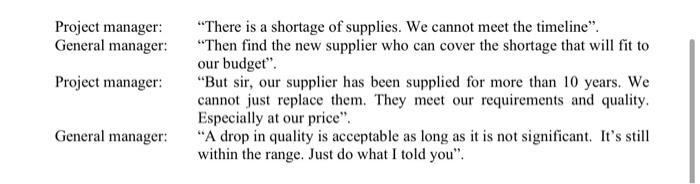 Project manager: "There is a shortage of supplies. We cannot meet the timeline".
General manager: "Then find the new supplier who can cover the shortage that will fit to our budget".
Project manager: "But sir, our supplier has been supplied for more than 10 years. We cannot just replace them. They meet our requirements and quality. Especially at our price".
General manager: "A drop in quality is acceptable as long as it is not significant. It's still within the range. Just do what I told you".